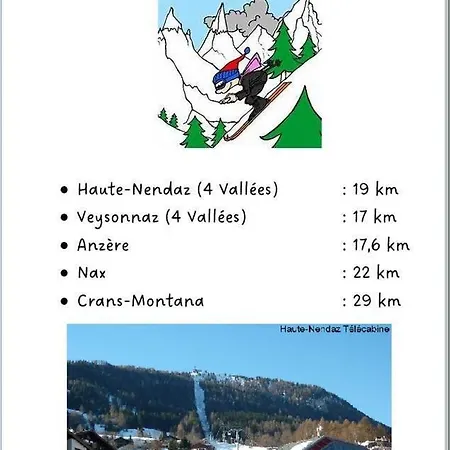 • Haute-Nendaz (4 Vallées) : 19 km
• Veysonnaz (4 Vallées) : 17 km
• Anzère : 17,6 km
• Nax : 22 km
• Crans-Montana : 29 km

Haute-Nendaz Télécabine